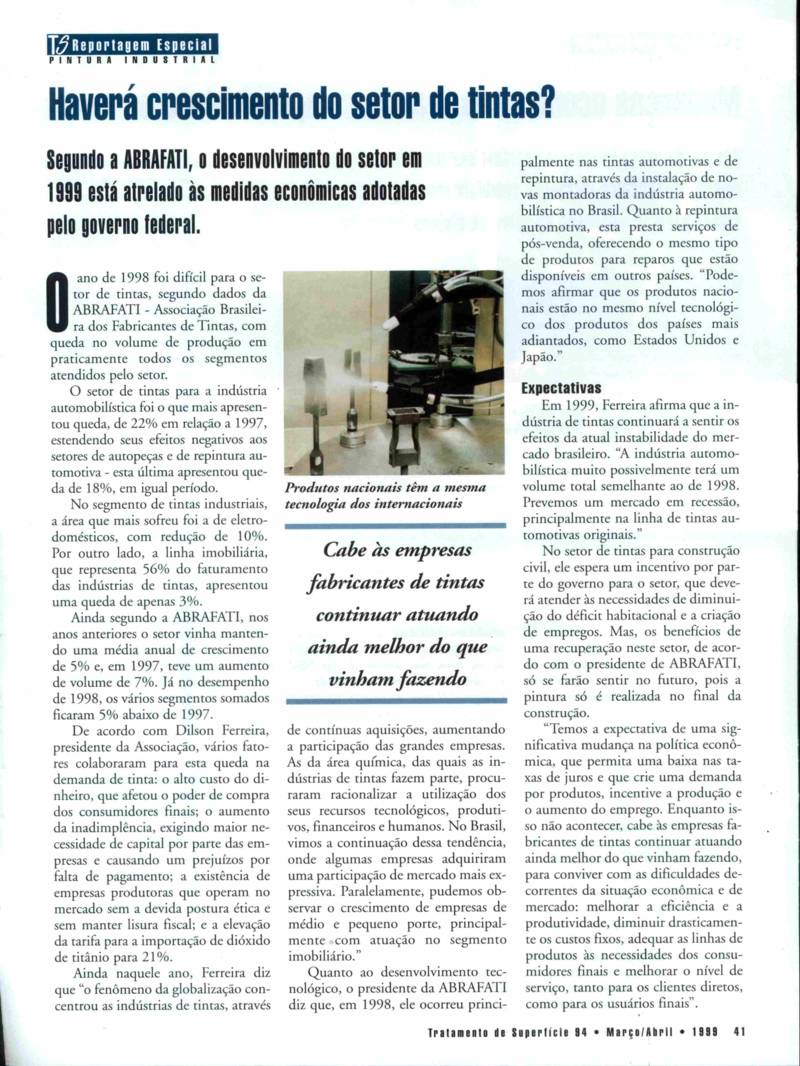 TS Reportagem Especial
PINTURA INDUSTRIAL

Haverá crescimento do setor de tintas?

Segundo a ABRAFATI, o desenvolvimento do setor em 1999 está atrelado às medidas econômicas adotadas pelo governo federal.

O ano de 1998 foi difícil para o setor de tintas, segundo dados da ABRAFATI - Associação Brasileira dos Fabricantes de Tintas, com queda no volume de produção em praticamente todos os segmentos atendidos pelo setor.

O setor de tintas para a indústria automobilística foi o que mais apresentou queda, de 22% em relação a 1997, estendendo seus efeitos negativos aos setores de autopeças e de repintura automotiva - esta última apresentou queda de 18%, em igual período.

No segmento de tintas industriais, a área que mais sofreu foi a de eletrodomésticos, com redução de 10%. Por outro lado, a linha imobiliária, que representa 56% do faturamento das indústrias de tintas, apresentou uma queda de apenas 3%.

Ainda segundo a ABRAFATI, nos anos anteriores o setor vinha mantendo uma média anual de crescimento de 5% e, em 1997, teve um aumento de volume de 7%. Já no desempenho de 1998, os vários segmentos somados ficaram 5% abaixo de 1997.

De acordo com Dilson Ferreira, presidente da Associação, vários fatores colaboraram para esta queda na demanda de tinta: o alto custo do dinheiro, que afetou o poder de compra dos consumidores finais; o aumento da inadimplência, exigindo maior necessidade de capital por parte das empresas e causando um prejuízos por falta de pagamento; a existência de empresas produtoras que operam no mercado sem a devida postura ética e sem manter lisura fiscal; e a elevação da tarifa para a importação de dióxido de titânio para 21%.

Ainda naquele ano, Ferreira diz que "o fenômeno da globalização concentrou as indústrias de tintas, através

Produtos nacionais têm a mesma tecnologia dos internacionais

Cabe às empresas fabricantes de tintas continuar atuando ainda melhor do que vinham fazendo

de contínuas aquisições, aumentando a participação das grandes empresas. As da área química, das quais as indústrias de tintas fazem parte, procuraram racionalizar a utilização dos seus recursos tecnológicos, produtivos, financeiros e humanos. No Brasil, vimos a continuação dessa tendência, onde algumas empresas adquiriram uma participação de mercado mais expressiva. Paralelamente, pudemos observar o crescimento de empresas de médio e pequeno porte, principalmente com atuação no segmento imobiliário."

Quanto ao desenvolvimento tecnológico, o presidente da ABRAFATI diz que, em 1998, ele ocorreu principalmente nas tintas automotivas e de repintura, através da instalação de novas montadoras da indústria automobilística no Brasil. Quanto à repintura automotiva, esta presta serviços de pós-venda, oferecendo o mesmo tipo de produtos para reparos que estão disponíveis em outros países. "Podemos afirmar que os produtos nacionais estão no mesmo nível tecnológico dos produtos dos países mais adiantados, como Estados Unidos e Japão."

Expectativas
Em 1999, Ferreira afirma que a indústria de tintas continuará a sentir os efeitos da atual instabilidade do mercado brasileiro. "A indústria automobilística muito possivelmente terá um volume total semelhante ao de 1998. Prevemos um mercado em recessão, principalmente na linha de tintas automotivas originais."

No setor de tintas para construção civil, ele espera um incentivo por parte do governo para o setor, que deverá atender às necessidades de diminuição do déficit habitacional e a criação de empregos. Mas, os benefícios de uma recuperação neste setor, de acordo com o presidente de ABRAFATI, só se farão sentir no futuro, pois a pintura só é realizada no final da construção.

"Temos a expectativa de uma significativa mudança na política econômica, que permita uma baixa nas taxas de juros e que crie uma demanda por produtos, incentive a produção e o aumento do emprego. Enquanto isso não acontecer, cabe às empresas fabricantes de tintas continuar atuando ainda melhor do que vinham fazendo, para conviver com as dificuldades decorrentes da situação econômica e de mercado: melhorar a eficiência e a produtividade, diminuir drasticamente os custos fixos, adequar as linhas de produtos às necessidades dos consumidores finais e melhorar o nível de serviço, tanto para os clientes diretos, como para os usuários finais".

Tratamento de Superfície 94 • Março/Abril • 1999 41